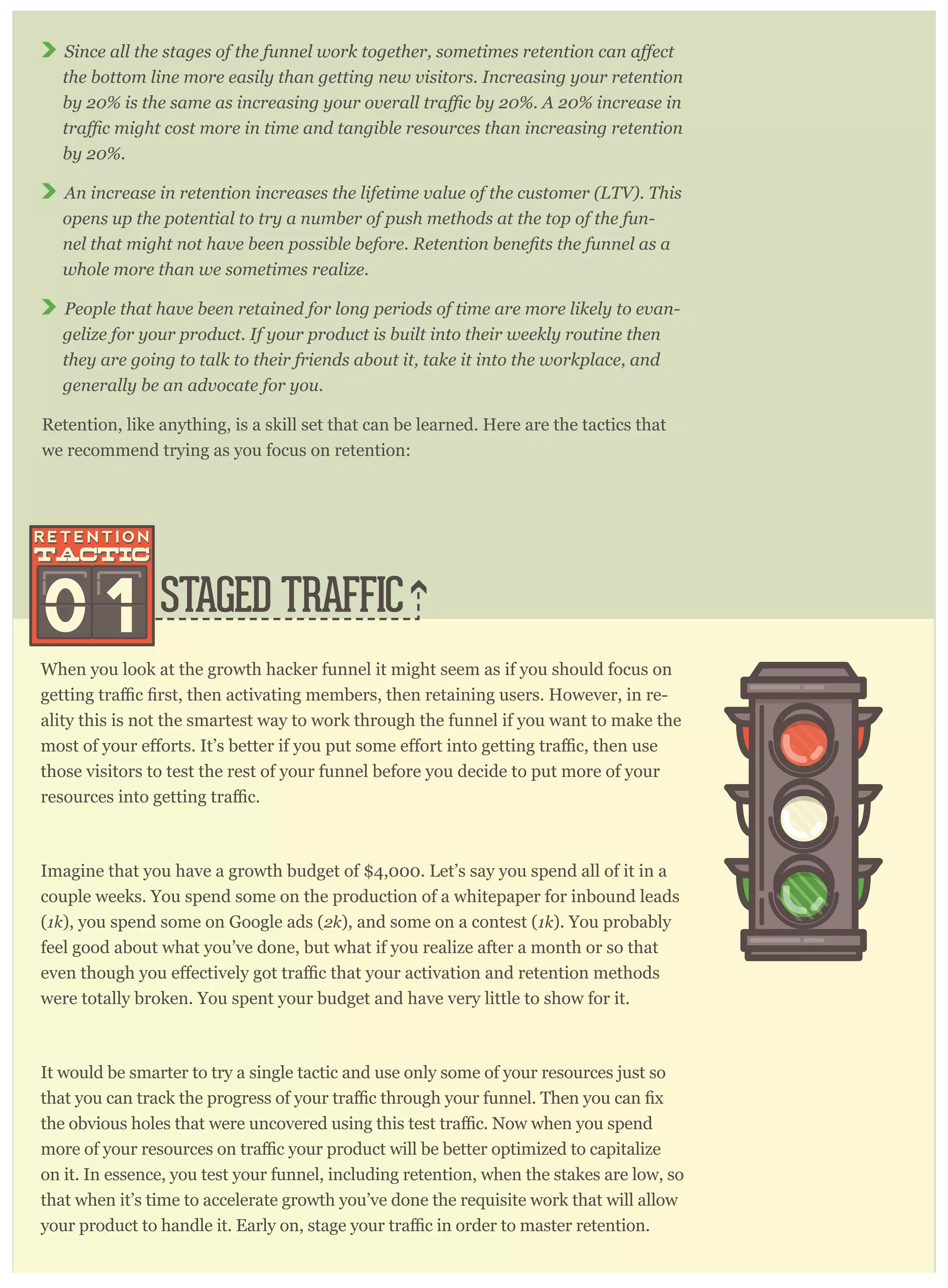 Since all the stages of the funnel work together, sometimes retention can affect the bottom line more easily than getting new visitors. Increasing your retention by 20% is the same as increasing your overall traffic by 20%. A 20% increase in traffic might cost more in time and tangible resources than increasing retention by 20%.

An increase in retention increases the lifetime value of the customer (LTV). This opens up the potential to try a number of push methods at the top of the funnel that might not have been possible before. Retention benefits the funnel as a whole more than we sometimes realize.

People that have been retained for long periods of time are more likely to evangelize for your product. If your product is built into their weekly routine then they are going to talk to their friends about it, take it into the workplace, and generally be an advocate for you.

Retention, like anything, is a skill set that can be learned. Here are the tactics that we recommend trying as you focus on retention:

RETENTION TACTIC 01 STAGED TRAFFIC

When you look at the growth hacker funnel it might seem as if you should focus on getting traffic first, then activating members, then retaining users. However, in reality this is not the smartest way to work through the funnel if you want to make the most of your efforts. It's better if you put some effort into getting traffic, then use those visitors to test the rest of your funnel before you decide to put more of your resources into getting traffic.

Imagine that you have a growth budget of $4,000. Let's say you spend all of it in a couple weeks. You spend some on the production of a whitepaper for inbound leads (1k), you spend some on Google ads (2k), and some on a contest (1k). You probably feel good about what you've done, but what if you realize after a month or so that even though you effectively got traffic that your activation and retention methods were totally broken. You spent your budget and have very little to show for it.

It would be smarter to try a single tactic and use only some of your resources just so that you can track the progress of your traffic through your funnel. Then you can fix the obvious holes that were uncovered using this test traffic. Now when you spend more of your resources on traffic your product will be better optimized to capitalize on it. In essence, you test your funnel, including retention, when the stakes are low, so that when it's time to accelerate growth you've done the requisite work that will allow your product to handle it. Early on, stage your traffic in order to master retention.